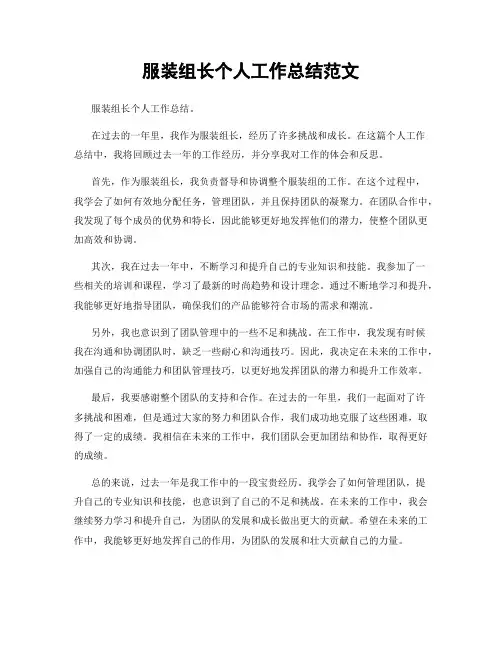 服装组长个人工作总结范文

服装组长个人工作总结。

在过去的一年里，我作为服装组长，经历了许多挑战和成长。在这篇个人工作总结中，我将回顾过去一年的工作经历，并分享我对工作的体会和反思。

首先，作为服装组长，我负责督导和协调整个服装组的工作。在这个过程中，我学会了如何有效地分配任务，管理团队，并且保持团队的凝聚力。在团队合作中，我发现了每个成员的优势和特长，因此能够更好地发挥他们的潜力，使整个团队更加高效和协调。

其次，我在过去一年中，不断学习和提升自己的专业知识和技能。我参加了一些相关的培训和课程，学习了最新的时尚趋势和设计理念。通过不断地学习和提升，我能够更好地指导团队，确保我们的产品能够符合市场的需求和潮流。

另外，我也意识到了团队管理中的一些不足和挑战。在工作中，我发现有时候我在沟通和协调团队时，缺乏一些耐心和沟通技巧。因此，我决定在未来的工作中，加强自己的沟通能力和团队管理技巧，以更好地发挥团队的潜力和提升工作效率。

最后，我要感谢整个团队的支持和合作。在过去的一年里，我们一起面对了许多挑战和困难，但是通过大家的努力和团队合作，我们成功地克服了这些困难，取得了一定的成绩。我相信在未来的工作中，我们团队会更加团结和协作，取得更好的成绩。

总的来说，过去一年是我工作中的一段宝贵经历。我学会了如何管理团队，提升自己的专业知识和技能，也意识到了自己的不足和挑战。在未来的工作中，我会继续努力学习和提升自己，为团队的发展和成长做出更大的贡献。希望在未来的工作中，我能够更好地发挥自己的作用，为团队的发展和壮大贡献自己的力量。